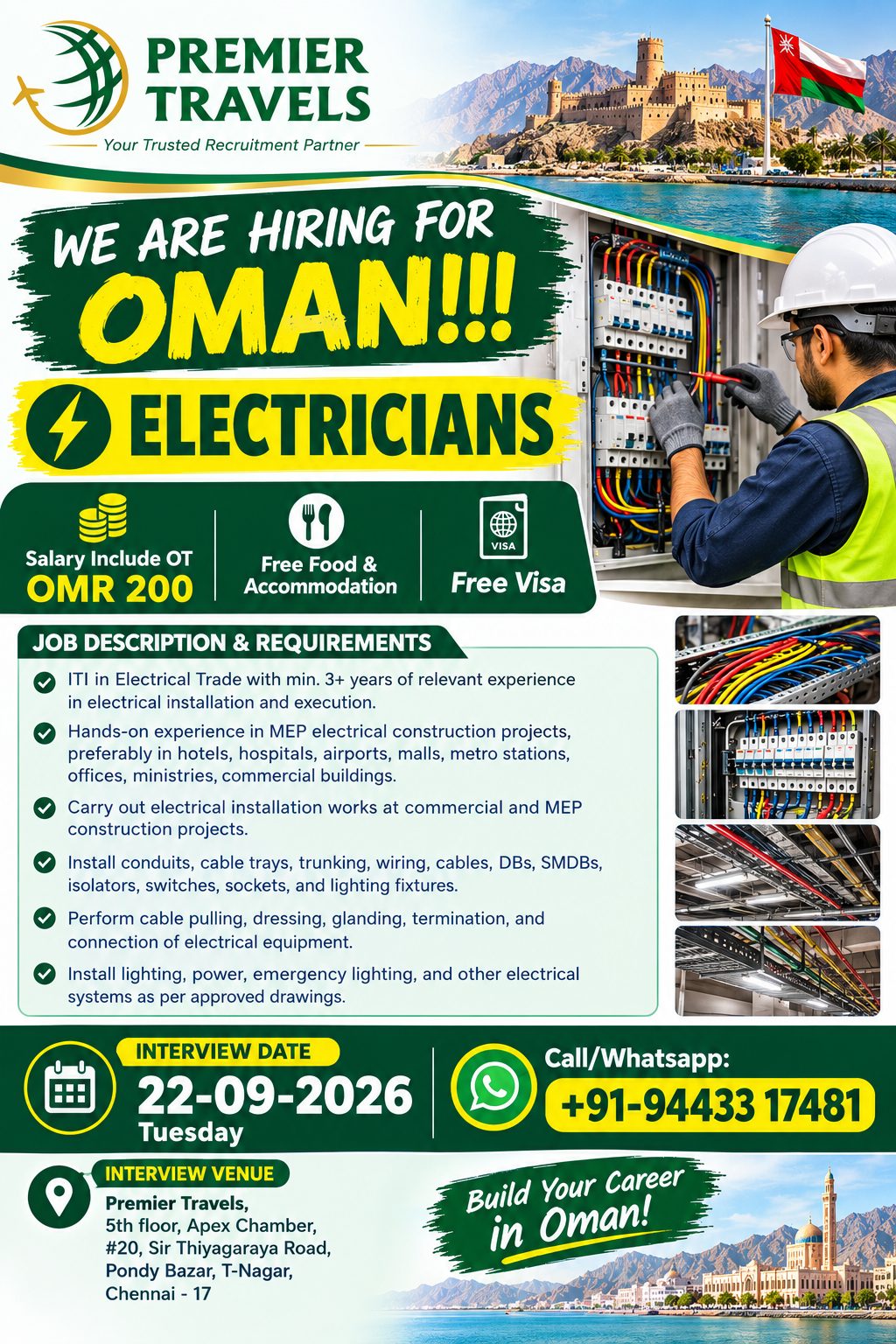 PREMIER TRAVELS
Your Trusted Recruitment Partner

WE ARE HIRING FOR
OMAN!!!
ELECTRICIANS

Salary Include OT
OMR 200

Free Food & Accommodation

VISA
Free Visa

JOB DESCRIPTION & REQUIREMENTS

ITI in Electrical Trade with min. 3+ years of relevant experience in electrical installation and execution.

Hands-on experience in MEP electrical construction projects, preferably in hotels, hospitals, airports, malls, metro stations, offices, ministries, commercial buildings.

Carry out electrical installation works at commercial and MEP construction projects.

Install conduits, cable trays, trunking, wiring, cables, DBs, SMDBs, isolators, switches, sockets, and lighting fixtures.

Perform cable pulling, dressing, glanding, termination, and connection of electrical equipment.

Install lighting, power, emergency lighting, and other electrical systems as per approved drawings.

INTERVIEW DATE
22-09-2026
Tuesday

Call/Whatsapp:
+91-94433 17481

INTERVIEW VENUE
Premier Travels,
5th floor, Apex Chamber,
#20, Sir Thiyagaraya Road,
Pondy Bazar, T-Nagar,
Chennai - 17

Build Your Career in Oman!